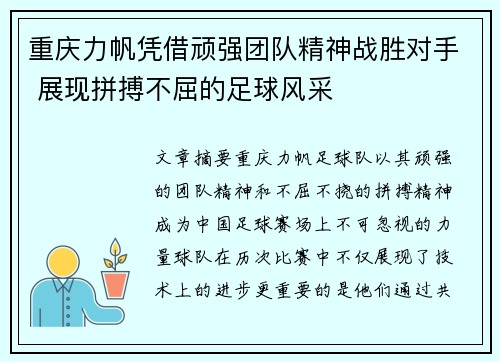 重庆力帆凭借顽强团队精神战胜对手 展现拼搏不屈的足球风采

文章摘要重庆力帆足球队以其顽强的团队精神和不屈不挠的拼搏精神成为中国足球赛场上不可忽视的力量球队在历次比赛中不仅展现了技术上的进步更重要的是他们通过共